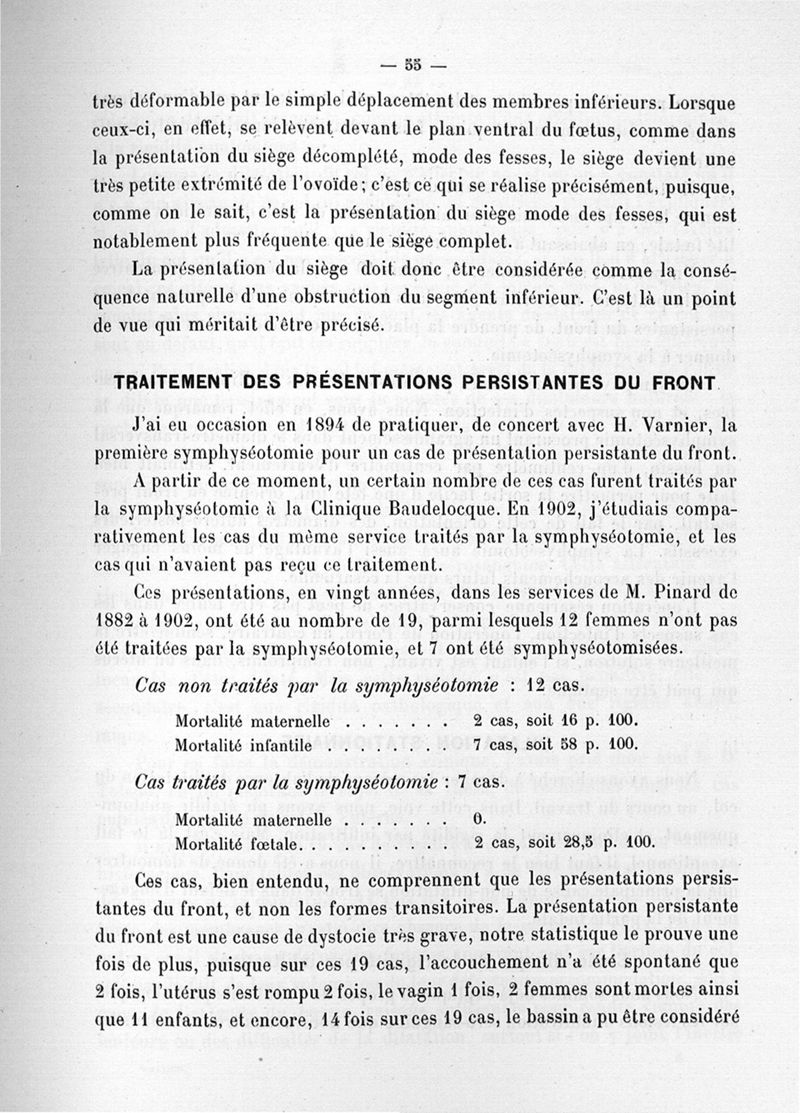 — 55 —

très déformable par le simple déplacement des membres inférieurs. Lorsque ceux-ci, en effet, se relèvent devant le plan ventral du fœtus, comme dans la présentation du siège décomplété, mode des fesses, le siège devient une très petite extrémité de l'ovoïde ; c'est ce qui se réalise précisément, puisque, comme on le sait, c'est la présentation du siège mode des fesses, qui est notablement plus fréquente que le siège complet.

La présentation du siège doit donc être considérée comme la conséquence naturelle d'une obstruction du segment inférieur. C'est là un point de vue qui méritait d'être précisé.

TRAITEMENT DES PRÉSENTATIONS PERSISTANTES DU FRONT

J'ai eu occasion en 1894 de pratiquer, de concert avec H. Varnier, la première symphyséotomie pour un cas de présentation persistante du front.

A partir de ce moment, un certain nombre de ces cas furent traités par la symphyséotomie à la Clinique Baudelocque. En 1902, j'étudiais comparativement les cas du même service traités par la symphyséotomie, et les cas qui n'avaient pas reçu ce traitement.

Ces présentations, en vingt années, dans les services de M. Pinard de 1882 à 1902, ont été au nombre de 19, parmi lesquels 12 femmes n'ont pas été traitées par la symphyséotomie, et 7 ont été symphyséotomisées.

Cas non traités par la symphyséotomie : 12 cas.

Mortalité maternelle . . . . . . . 2 cas, soit 16 p. 100.
Mortalité infantile . . . . . . . . 7 cas, soit 58 p. 100.

Cas traités par la symphyséotomie : 7 cas.

Mortalité maternelle . . . . . . . 0.
Mortalité fœtale. . . . . . . . . . 2 cas, soit 28,5 p. 100.

Ces cas, bien entendu, ne comprennent que les présentations persistantes du front, et non les formes transitoires. La présentation persistante du front est une cause de dystocie très grave, notre statistique le prouve une fois de plus, puisque sur ces 19 cas, l'accouchement n'a été spontané que 2 fois, l'utérus s'est rompu 2 fois, le vagin 1 fois, 2 femmes sont mortes ainsi que 11 enfants, et encore, 14 fois sur ces 19 cas, le bassin a pu être considéré